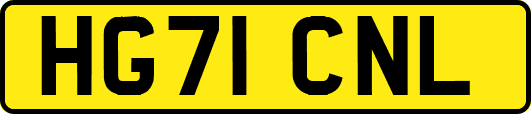 HG71 CNL